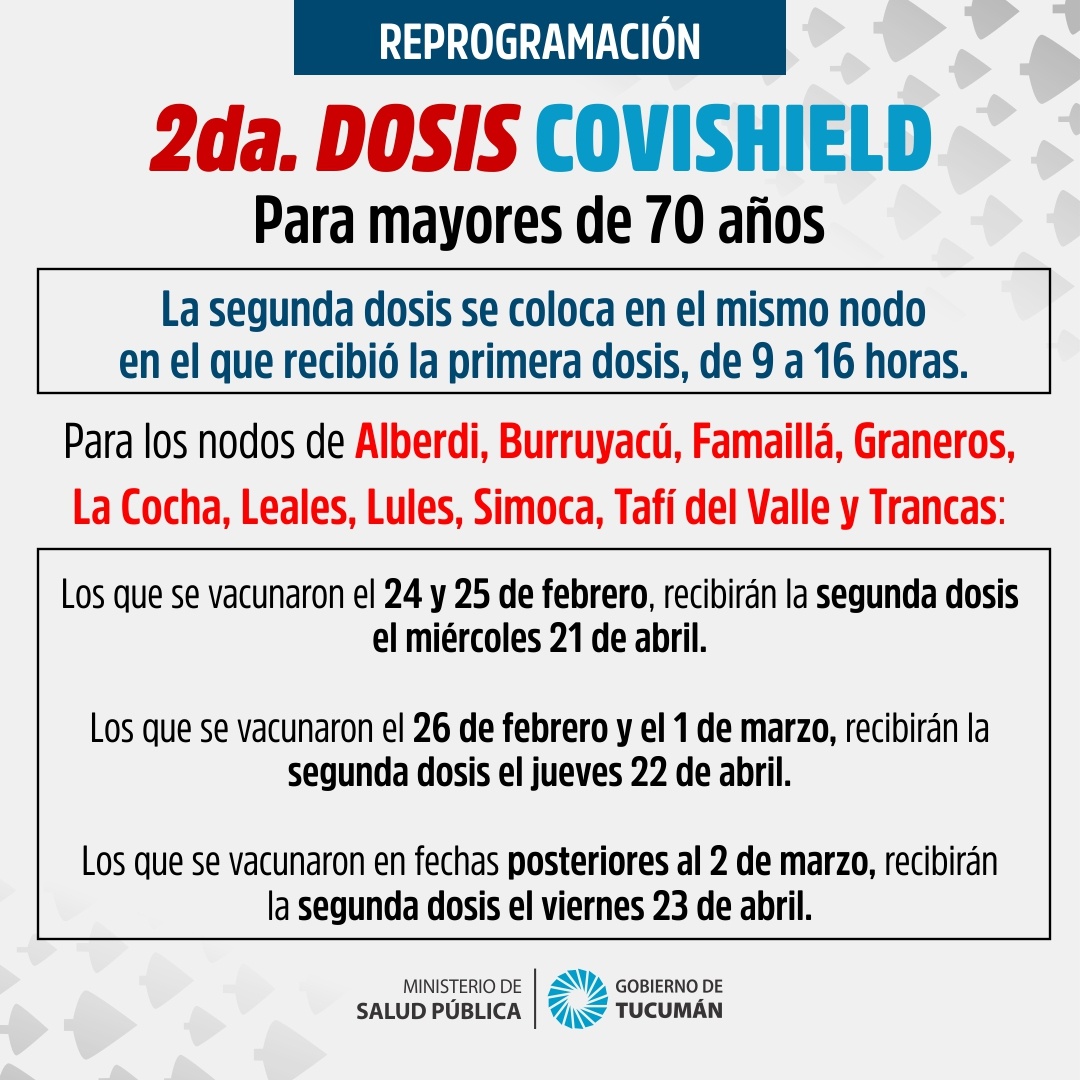 REPROGRAMACIÓN

2da. DOSIS COVISHIELD

Para mayores de 70 años

La segunda dosis se coloca en el mismo nodo en el que recibió la primera dosis, de 9 a 16 horas.

Para los nodos de Alberdi, Burruyacú, Famaillá, Graneros, La Cocha, Leales, Lules, Simoca, Tafí del Valle y Trancas:

Los que se vacunaron el 24 y 25 de febrero, recibirán la segunda dosis el miércoles 21 de abril.

Los que se vacunaron el 26 de febrero y el 1 de marzo, recibirán la segunda dosis el jueves 22 de abril.

Los que se vacunaron en fechas posteriores al 2 de marzo, recibirán la segunda dosis el viernes 23 de abril.

MINISTERIO DE SALUD PÚBLICA

GOBIERNO DE TUCUMÁN